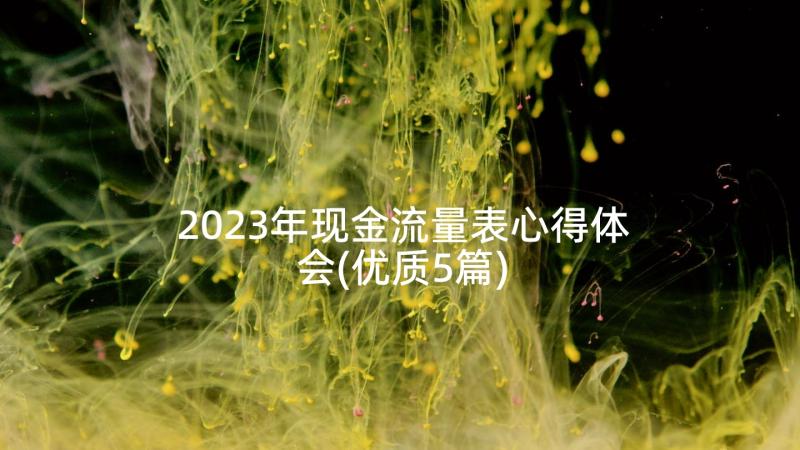 2023年现金流量表心得体会(优质5篇)